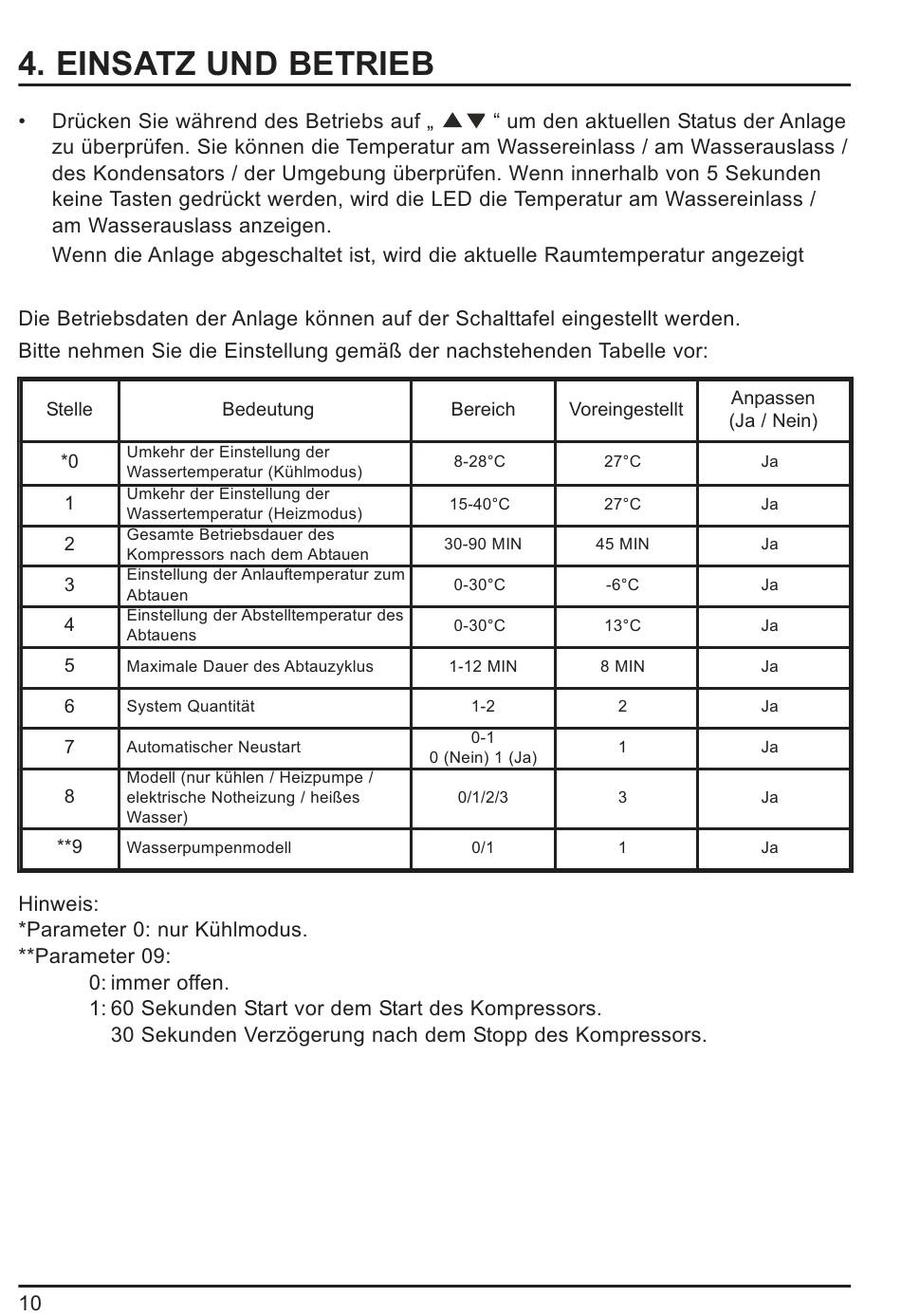 4. EINSATZ UND BETRIEB

• Drücken Sie während des Betriebs auf „ ▲▼ “ um den aktuellen Status der Anlage zu überprüfen. Sie können die Temperatur am Wassereinlass / am Wasserauslass / des Kondensators / der Umgebung überprüfen. Wenn innerhalb von 5 Sekunden keine Tasten gedrückt werden, wird die LED die Temperatur am Wassereinlass / am Wasserauslass anzeigen.
Wenn die Anlage abgeschaltet ist, wird die aktuelle Raumtemperatur angezeigt

Die Betriebsdaten der Anlage können auf der Schalttafel eingestellt werden.
Bitte nehmen Sie die Einstellung gemäß der nachstehenden Tabelle vor:

| Stelle | Bedeutung | Bereich | Voreingestellt | Anpassen (Ja / Nein) |
|---|---|---|---|---|
| *0 | Umkehr der Einstellung der Wassertemperatur (Kühlmodus) | 8-28°C | 27°C | Ja |
| 1 | Umkehr der Einstellung der Wassertemperatur (Heizmodus) | 15-40°C | 27°C | Ja |
| 2 | Gesamte Betriebsdauer des Kompressors nach dem Abtauen | 30-90 MIN | 45 MIN | Ja |
| 3 | Einstellung der Anlauftemperatur zum Abtauen | 0-30°C | -6°C | Ja |
| 4 | Einstellung der Abstelltemperatur des Abtauens | 0-30°C | 13°C | Ja |
| 5 | Maximale Dauer des Abtauzyklus | 1-12 MIN | 8 MIN | Ja |
| 6 | System Quantität | 1-2 | 2 | Ja |
| 7 | Automatischer Neustart | 0-1 0 (Nein) 1 (Ja) | 1 | Ja |
| 8 | Modell (nur kühlen / Heizpumpe / elektrische Notheizung / heißes Wasser) | 0/1/2/3 | 3 | Ja |
| **9 | Wasserpumpenmodell | 0/1 | 1 | Ja |

Hinweis:
*Parameter 0: nur Kühlmodus.
**Parameter 09:
0: immer offen.
1: 60 Sekunden Start vor dem Start des Kompressors.
30 Sekunden Verzögerung nach dem Stopp des Kompressors.

10